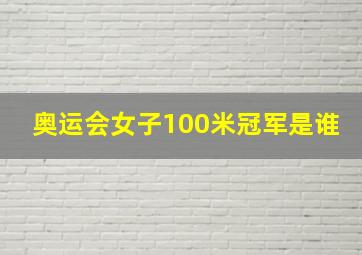 奥运会女子100米冠军是谁